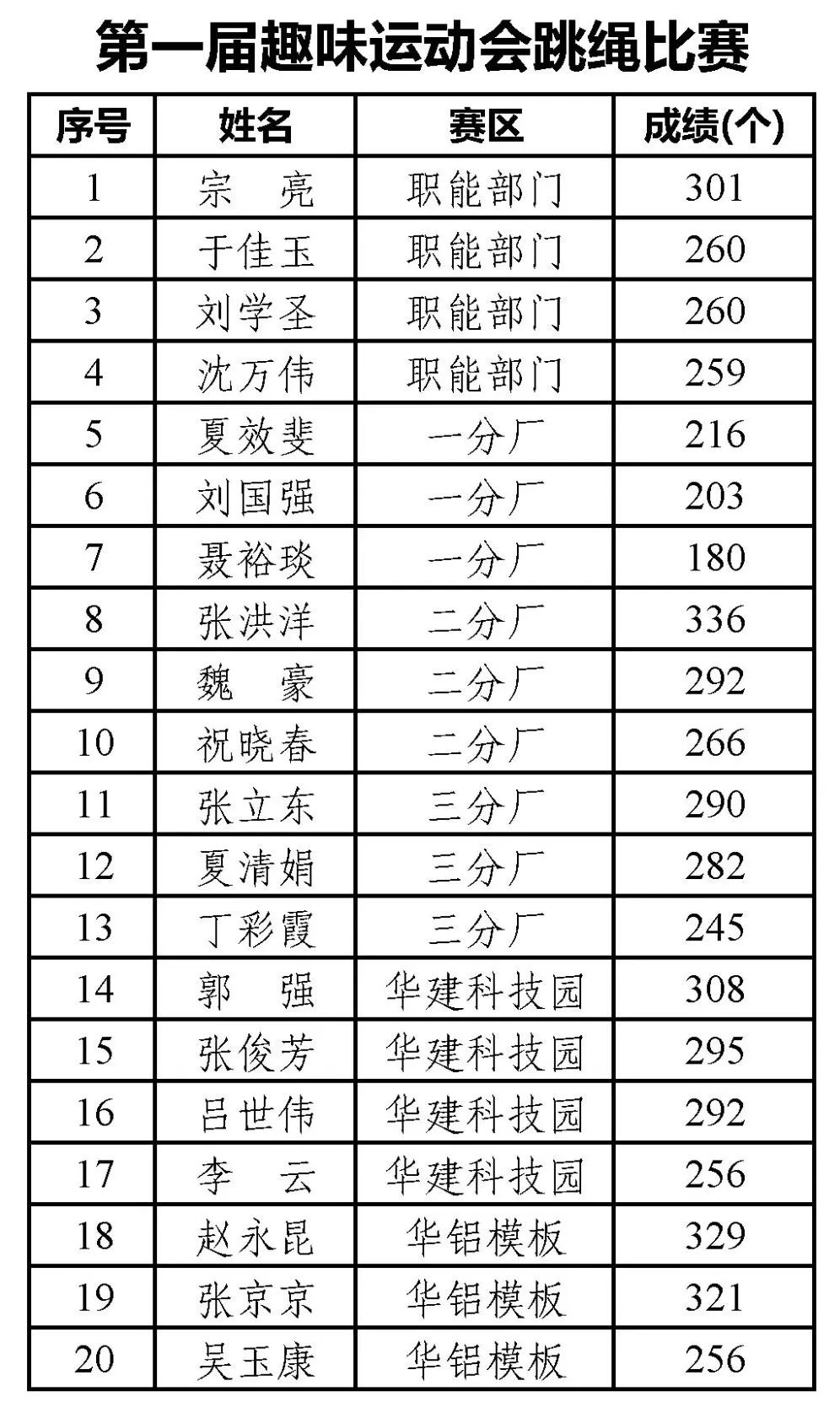 第一届趣味运动会跳绳比赛

| 序号 | 姓名 | 赛区 | 成绩(个) |
|---|---|---|---|
| 1 | 宗　亮 | 职能部门 | 301 |
| 2 | 于佳玉 | 职能部门 | 260 |
| 3 | 刘学圣 | 职能部门 | 260 |
| 4 | 沈万伟 | 职能部门 | 259 |
| 5 | 夏效斐 | 一分厂 | 216 |
| 6 | 刘国强 | 一分厂 | 203 |
| 7 | 聂裕琰 | 一分厂 | 180 |
| 8 | 张洪洋 | 二分厂 | 336 |
| 9 | 魏　豪 | 二分厂 | 292 |
| 10 | 祝晓春 | 二分厂 | 266 |
| 11 | 张立东 | 三分厂 | 290 |
| 12 | 夏清娟 | 三分厂 | 282 |
| 13 | 丁彩霞 | 三分厂 | 245 |
| 14 | 郭　强 | 华建科技园 | 308 |
| 15 | 张俊芳 | 华建科技园 | 295 |
| 16 | 吕世伟 | 华建科技园 | 292 |
| 17 | 李　云 | 华建科技园 | 256 |
| 18 | 赵永昆 | 华铝模板 | 329 |
| 19 | 张京京 | 华铝模板 | 321 |
| 20 | 吴玉康 | 华铝模板 | 256 |